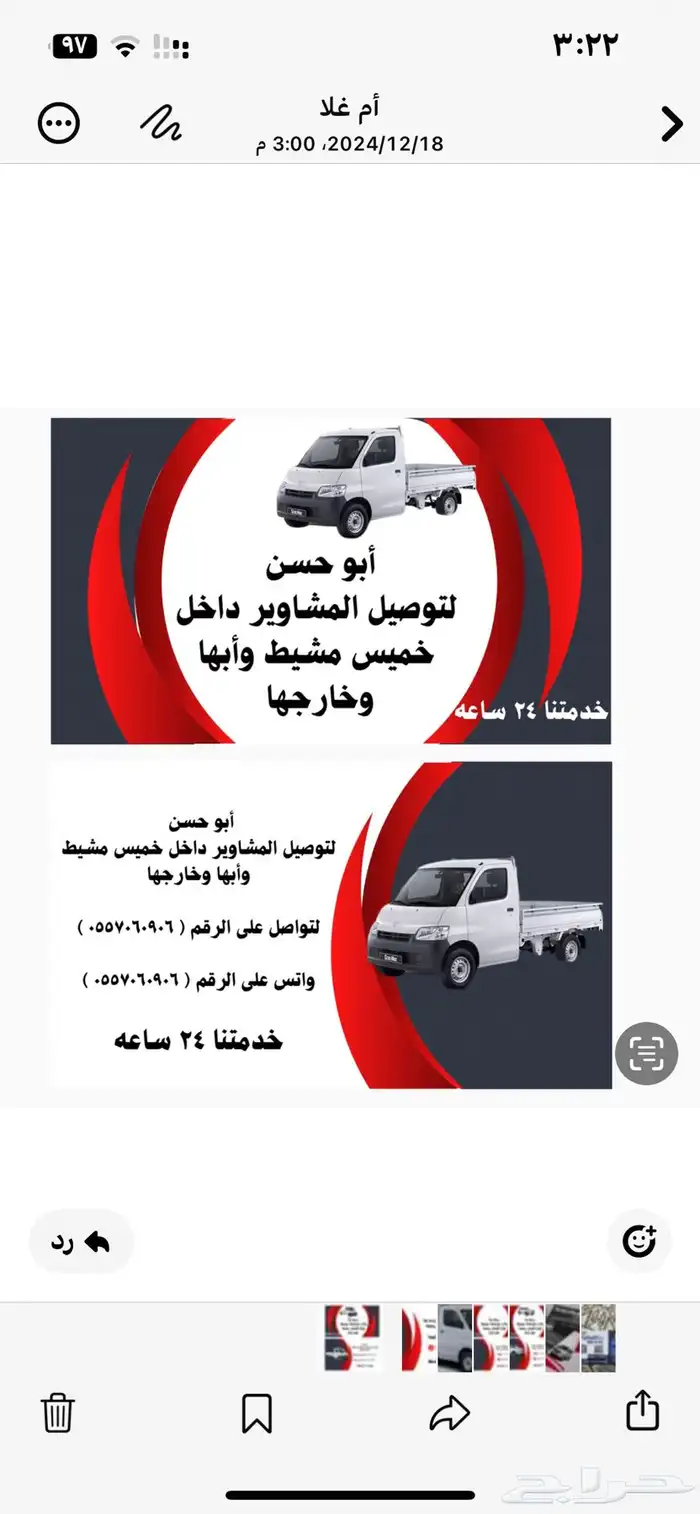 ٣:٢٢
٩٧

أم غلا
2024/12/18، 3:00 م

أبو حسن
لتوصيل المشاوير داخل
خميس مشيط وأبها
وخارجها
خدمتنا ٢٤ ساعه

أبو حسن
لتوصيل المشاوير داخل خميس مشيط
وأبها وخارجها

لتواصل على الرقم ( ٠٥٥٧٠٦٠٩٠٦ )

واتس على الرقم ( ٠٥٥٧٠٦٠٩٠٦ )

خدمتنا ٢٤ ساعه

رد

حراج